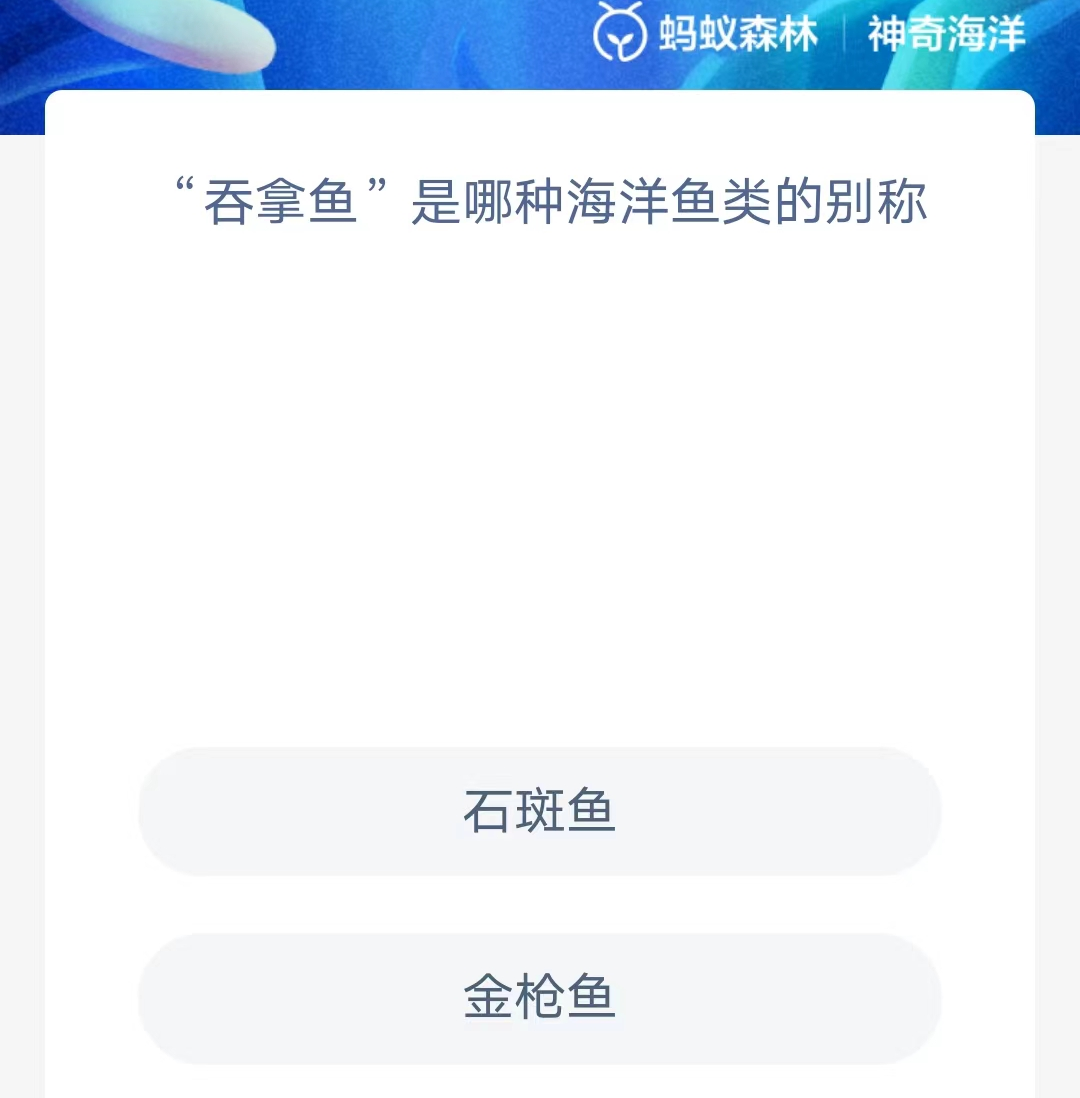 蚂蚁森林 | 神奇海洋

“吞拿鱼”是哪种海洋鱼类的别称

石斑鱼

金枪鱼